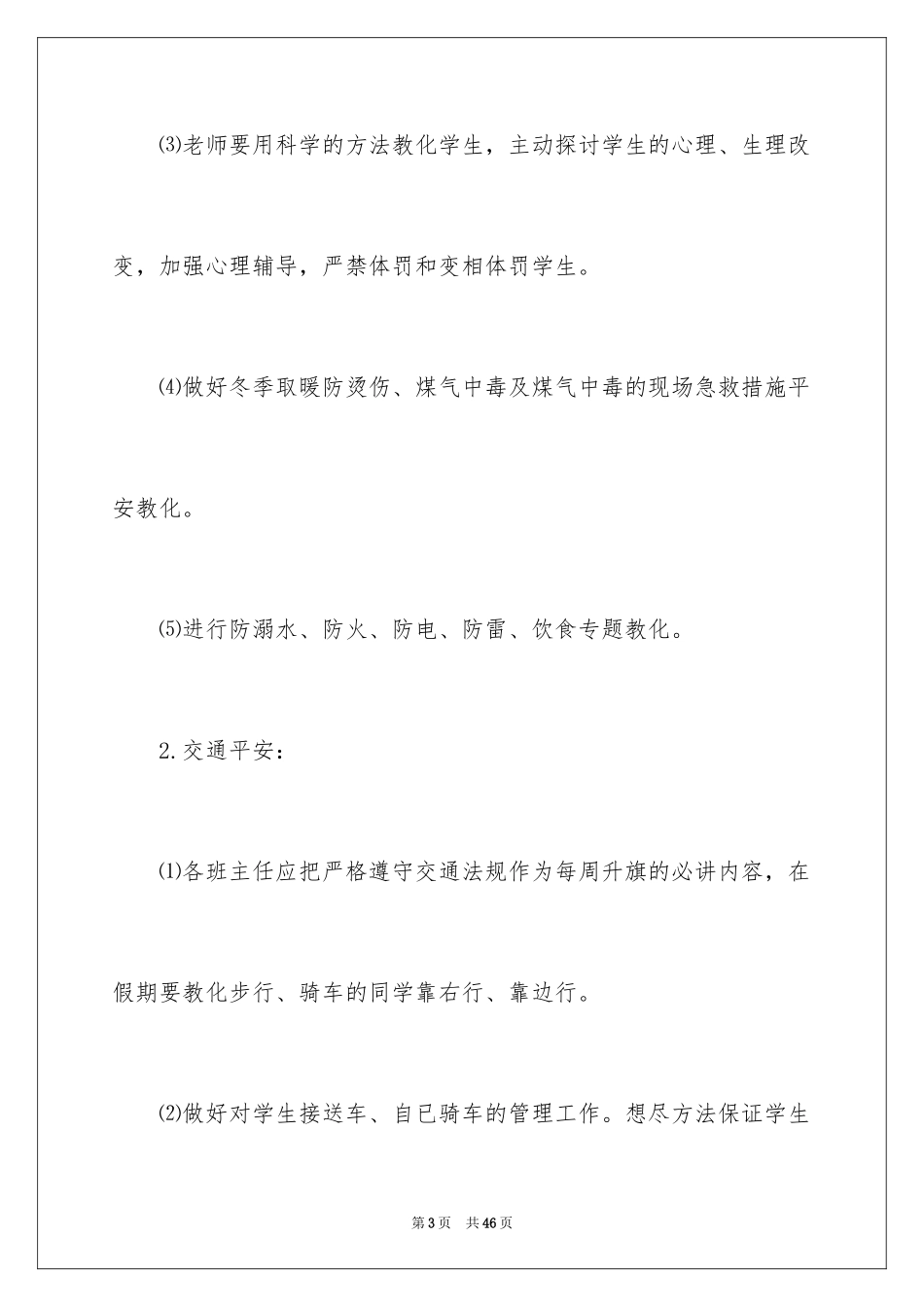 ⑶老师要用科学的方法教化学生，主动探讨学生的心理、生理改变，加强心理辅导，严禁体罚和变相体罚学生。

⑷做好冬季取暖防烫伤、煤气中毒及煤气中毒的现场急救措施平安教化。

⑸进行防溺水、防火、防电、防雷、饮食专题教化。

2.交通平安：

⑴各班主任应把严格遵守交通法规作为每周升旗的必讲内容，在假期要教化步行、骑车的同学靠右行、靠边行。

⑵做好对学生接送车、自已骑车的管理工作。想尽方法保证学生

第3页　共46页